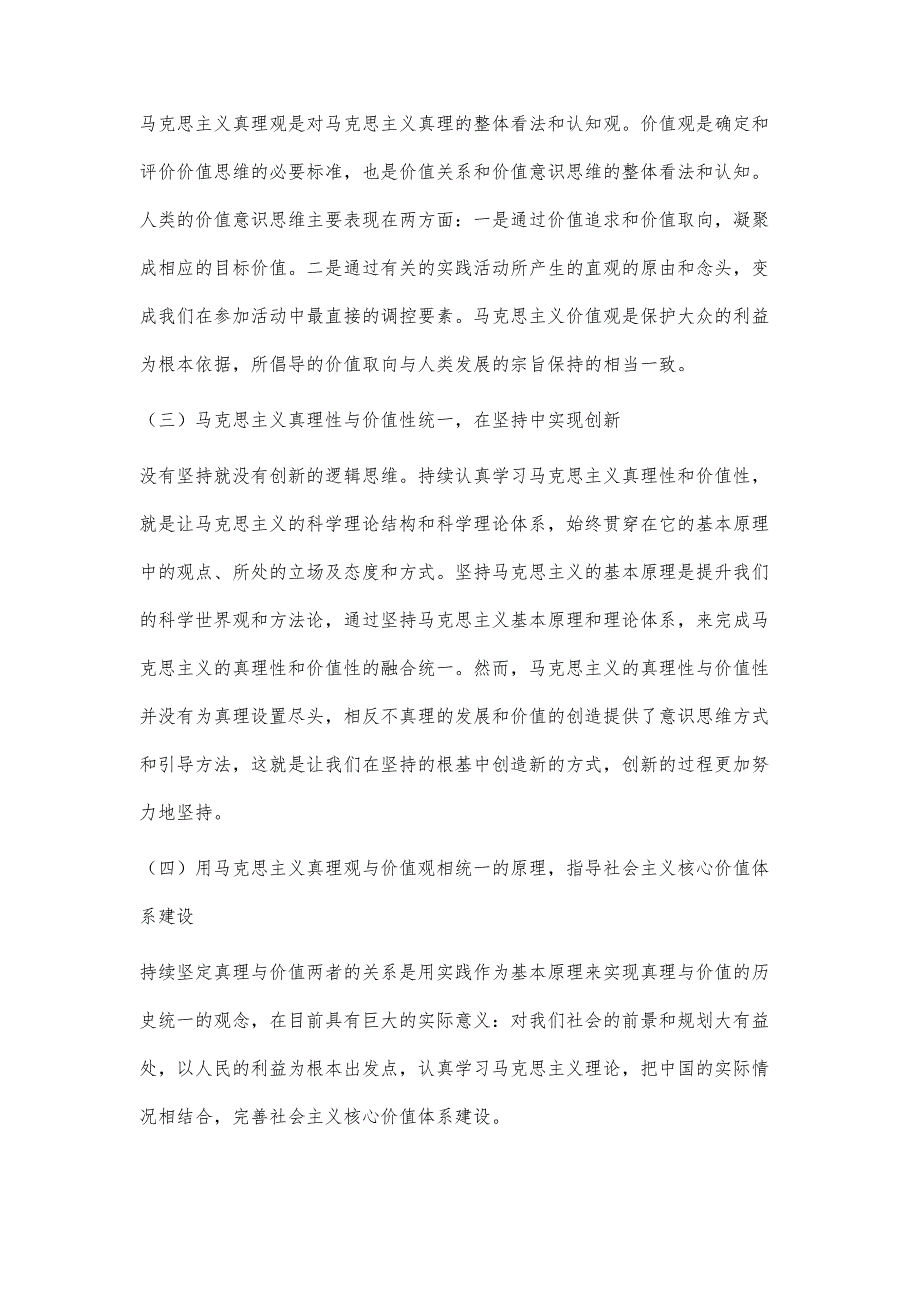 马克思主义真理观是对马克思主义真理的整体看法和认知观。价值观是确定和评价价值思维的必要标准，也是价值关系和价值意识思维的整体看法和认知。人类的价值意识思维主要表现在两方面：一是通过价值追求和价值取向，凝聚成相应的目标价值。二是通过有关的实践活动所产生的直观的原由和念头，变成我们在参加活动中最直接的调控要素。马克思主义价值观是保护大众的利益为根本依据，所倡导的价值取向与人类发展的宗旨保持的相当一致。

（三）马克思主义真理性与价值性统一，在坚持中实现创新

没有坚持就没有创新的逻辑思维。持续认真学习马克思主义真理性和价值性，就是让马克思主义的科学理论结构和科学理论体系，始终贯穿在它的基本原理中的观点、所处的立场及态度和方式。坚持马克思主义的基本原理是提升我们的科学世界观和方法论，通过坚持马克思主义基本原理和理论体系，来完成马克思主义的真理性和价值性的融合统一。然而，马克思主义的真理性与价值性并没有为真理设置尽头，相反不真理的发展和价值的创造提供了意识思维方式和引导方法，这就是让我们在坚持的根基中创造新的方式，创新的过程更加努力地坚持。

（四）用马克思主义真理观与价值观相统一的原理，指导社会主义核心价值体系建设

持续坚定真理与价值两者的关系是用实践作为基本原理来实现真理与价值的历史统一的观念，在目前具有巨大的实际意义：对我们社会的前景和规划大有益处，以人民的利益为根本出发点，认真学习马克思主义理论，把中国的实际情况相结合，完善社会主义核心价值体系建设。